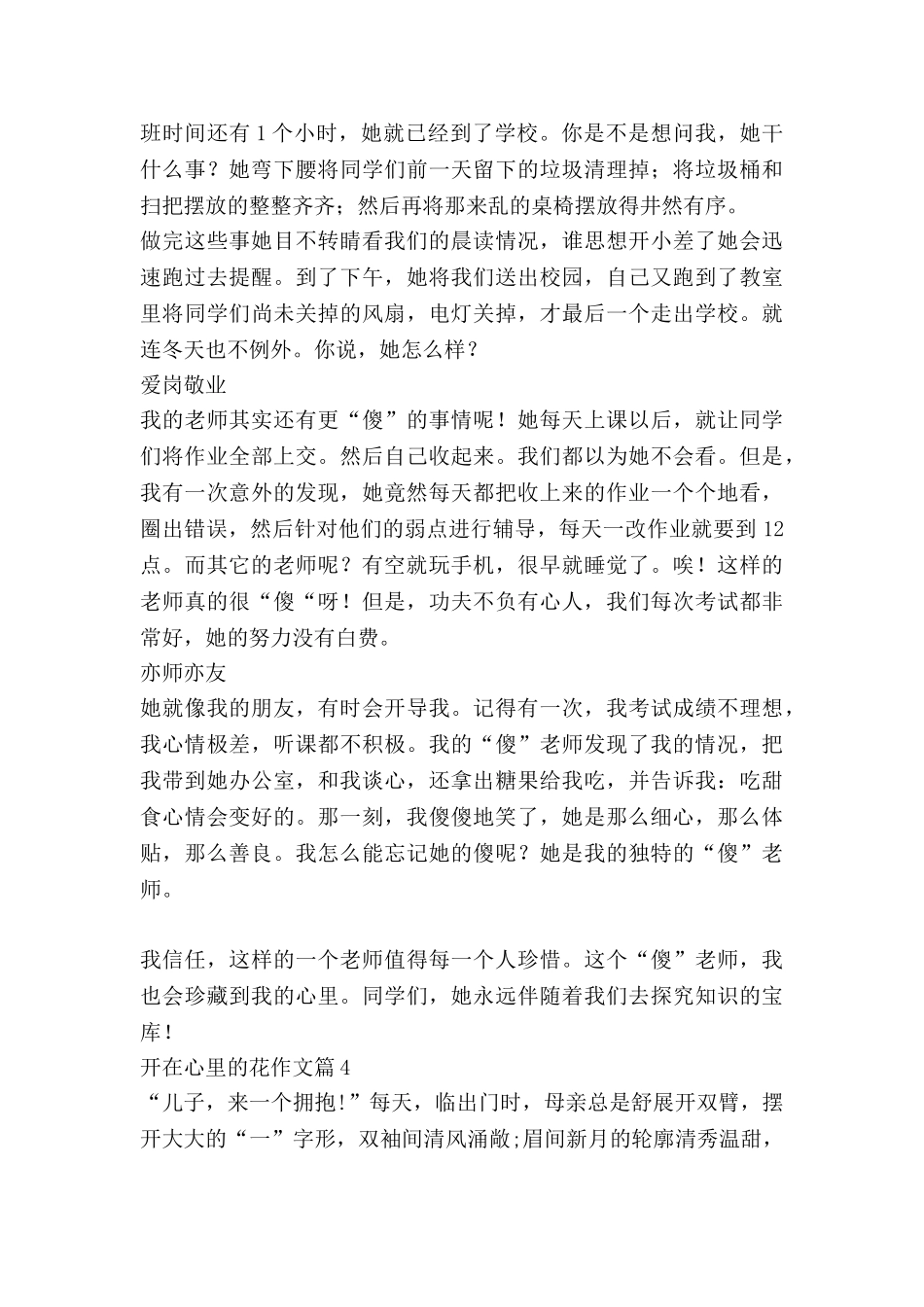 班时间还有1个小时，她就已经到了学校。你是不是想问我，她干什么事？她弯下腰将同学们前一天留下的垃圾清理掉；将垃圾桶和扫把摆放的整整齐齐；然后再将那来乱的桌椅摆放得井然有序。

做完这些事她目不转睛看我们的晨读情况，谁思想开小差了她会迅速跑过去提醒。到了下午，她将我们送出校园，自己又跑到了教室里将同学们尚未关掉的风扇，电灯关掉，才最后一个走出学校。就连冬天也不例外。你说，她怎么样？

爱岗敬业

我的老师其实还有更“傻”的事情呢！她每天上课以后，就让同学们将作业全部上交。然后自己收起来。我们都以为她不会看。但是，我有一次意外的发现，她竟然每天都把收上来的作业一个个地看，圈出错误，然后针对他们的弱点进行辅导，每天一改作业就要到12点。而其它的老师呢？有空就玩手机，很早就睡觉了。唉！这样的老师真的很“傻“呀！但是，功夫不负有心人，我们每次考试都非常好，她的努力没有白费。

亦师亦友

她就像我的朋友，有时会开导我。记得有一次，我考试成绩不理想，我心情极差，听课都不积极。我的“傻”老师发现了我的情况，把我带到她办公室，和我谈心，还拿出糖果给我吃，并告诉我：吃甜食心情会变好的。那一刻，我傻傻地笑了，她是那么细心，那么体贴，那么善良。我怎么能忘记她的傻呢？她是我的独特的“傻”老师。

我信任，这样的一个老师值得每一个人珍惜。这个“傻”老师，我也会珍藏到我的心里。同学们，她永远伴随着我们去探究知识的宝库！

开在心里的花作文篇4

“儿子，来一个拥抱!”每天，临出门时，母亲总是舒展开双臂，摆开大大的“一”字形，双袖间清风涌敞;眉间新月的轮廓清秀温甜，